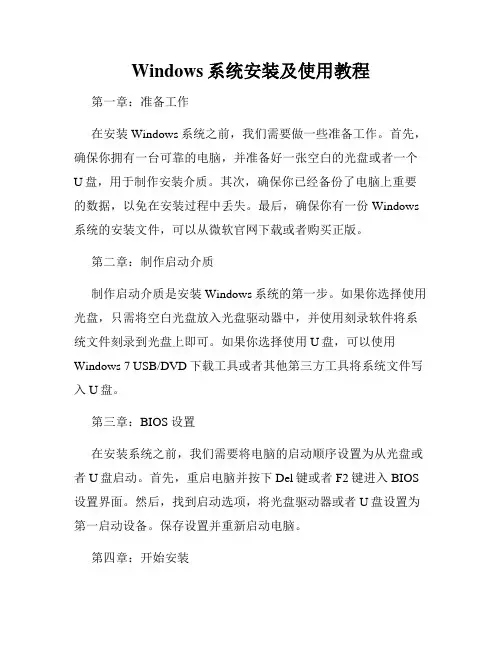 Windows 系统安装及使用教程

第一章：准备工作

在安装 Windows 系统之前，我们需要做一些准备工作。首先，确保你拥有一台可靠的电脑，并准备好一张空白的光盘或者一个 U 盘，用于制作安装介质。其次，确保你已经备份了电脑上重要的数据，以免在安装过程中丢失。最后，确保你有一份 Windows 系统的安装文件，可以从微软官网下载或者购买正版。

第二章：制作启动介质

制作启动介质是安装 Windows 系统的第一步。如果你选择使用光盘，只需将空白光盘放入光盘驱动器中，并使用刻录软件将系统文件刻录到光盘上即可。如果你选择使用 U 盘，可以使用 Windows 7 USB/DVD 下载工具或者其他第三方工具将系统文件写入 U 盘。

第三章：BIOS 设置

在安装系统之前，我们需要将电脑的启动顺序设置为从光盘或者 U 盘启动。首先，重启电脑并按下 Del 键或者 F2 键进入 BIOS 设置界面。然后，找到启动选项，将光盘驱动器或者 U 盘设置为第一启动设备。保存设置并重新启动电脑。

第四章：开始安装